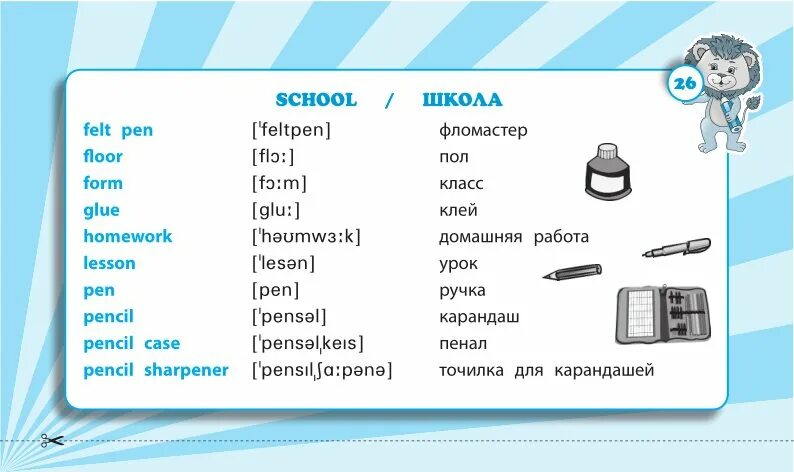 26

SCHOOL / ШКОЛА

| | | |
|---|---|---|
| felt pen | [ˈfeltpen] | фломастер |
| floor | [flɔː] | пол |
| form | [fɔːm] | класс |
| glue | [gluː] | клей |
| homework | [ˈhəʊmwɜːk] | домашняя работа |
| lesson | [ˈlesən] | урок |
| pen | [pen] | ручка |
| pencil | [ˈpensəl] | карандаш |
| pencil case | [ˈpensəlˌkeɪs] | пенал |
| pencil sharpener | [ˈpensɪlˌʃɑːpənə] | точилка для карандашей |